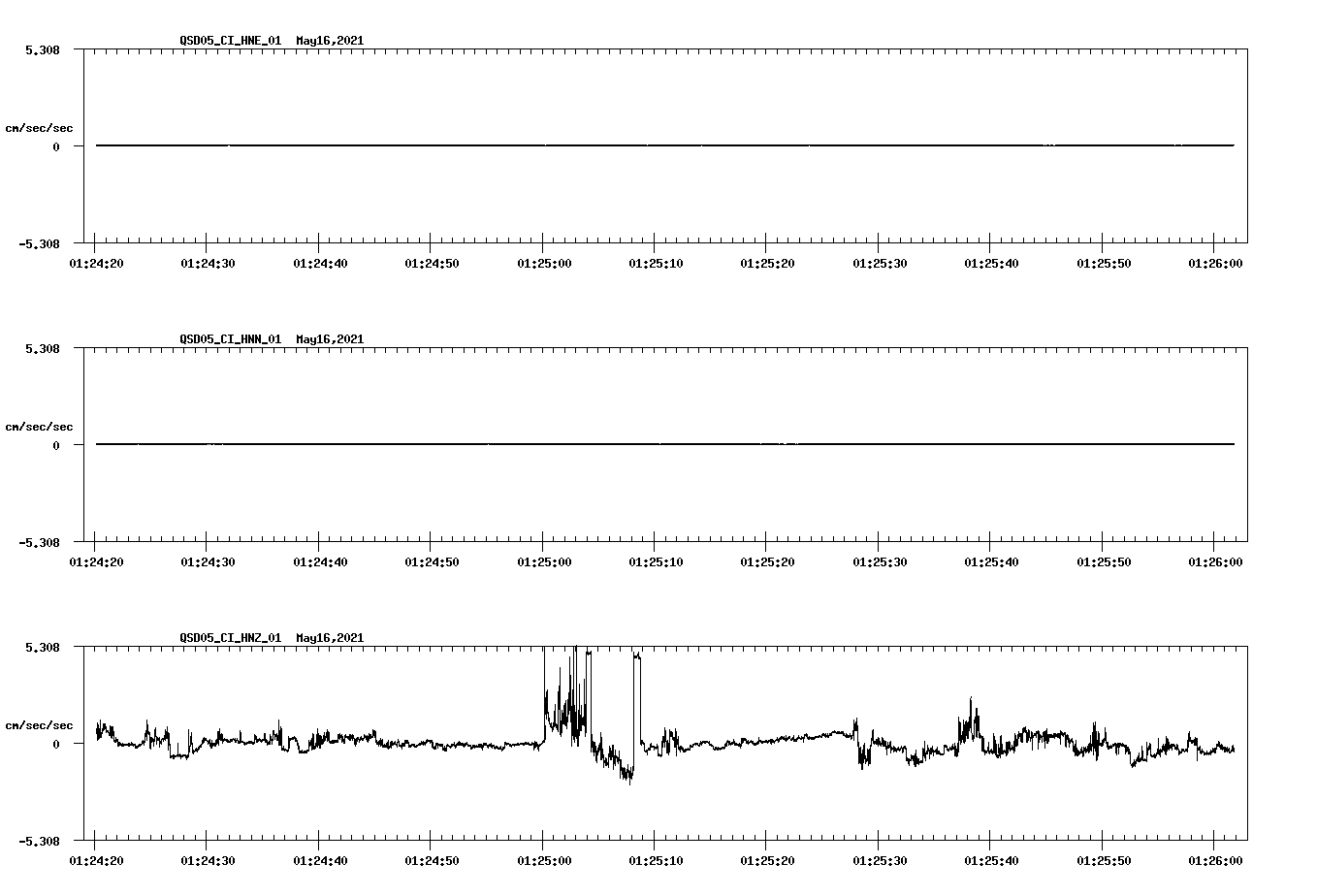 QSD05_CI_HNE_01 May16,2021

5.308

cm/sec/sec

0

-5.308

01:24:20 01:24:30 01:24:40 01:24:50 01:25:00 01:25:10 01:25:20 01:25:30 01:25:40 01:25:50 01:26:00

QSD05_CI_HNN_01 May16,2021

5.308

cm/sec/sec

0

-5.308

01:24:20 01:24:30 01:24:40 01:24:50 01:25:00 01:25:10 01:25:20 01:25:30 01:25:40 01:25:50 01:26:00

QSD05_CI_HNZ_01 May16,2021

5.308

cm/sec/sec

0

-5.308

01:24:20 01:24:30 01:24:40 01:24:50 01:25:00 01:25:10 01:25:20 01:25:30 01:25:40 01:25:50 01:26:00